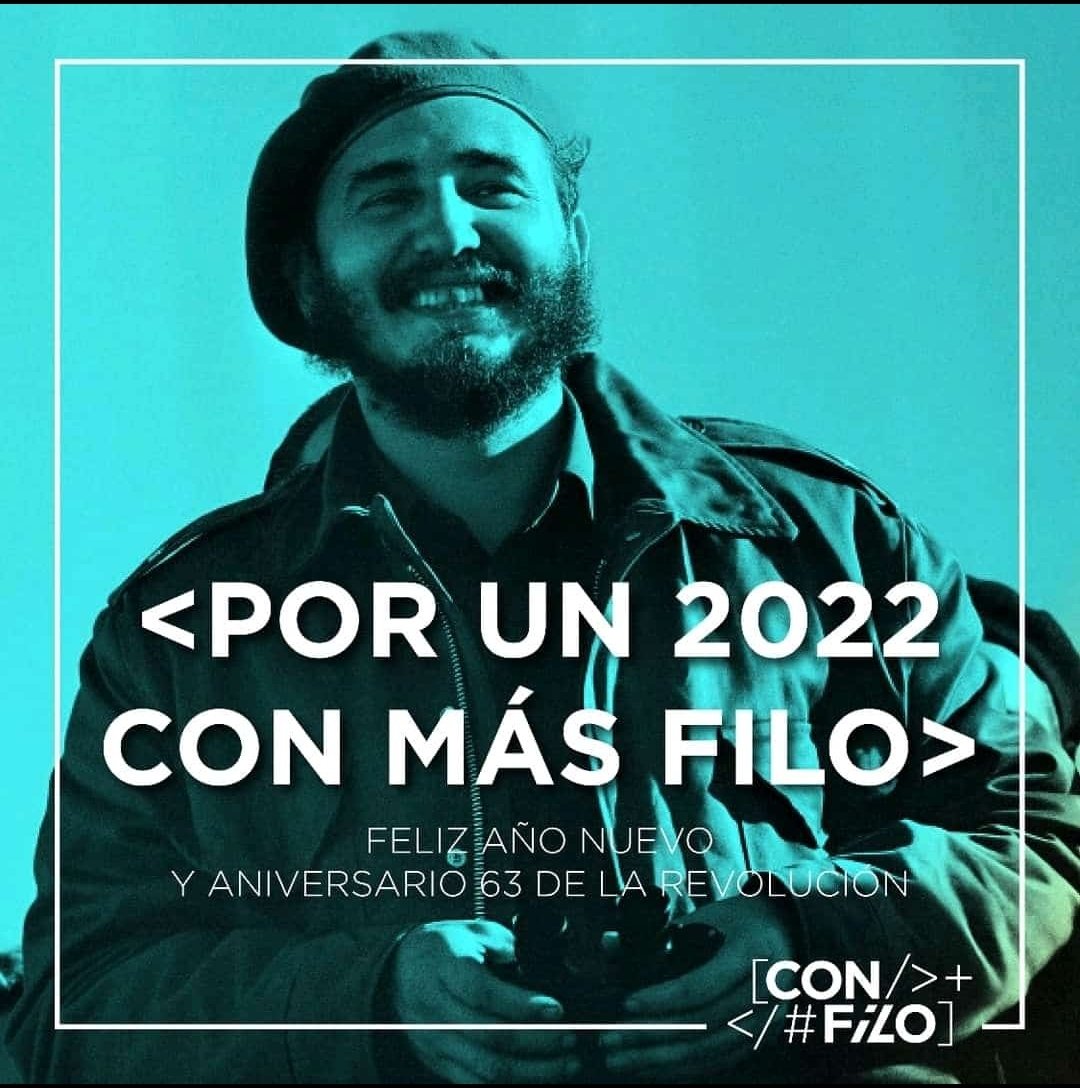 <POR UN 2022 CON MÁS FILO>

FELIZ AÑO NUEVO
Y ANIVERSARIO 63 DE LA REVOLUCIÓN

[CON/>+
</#FiLO]